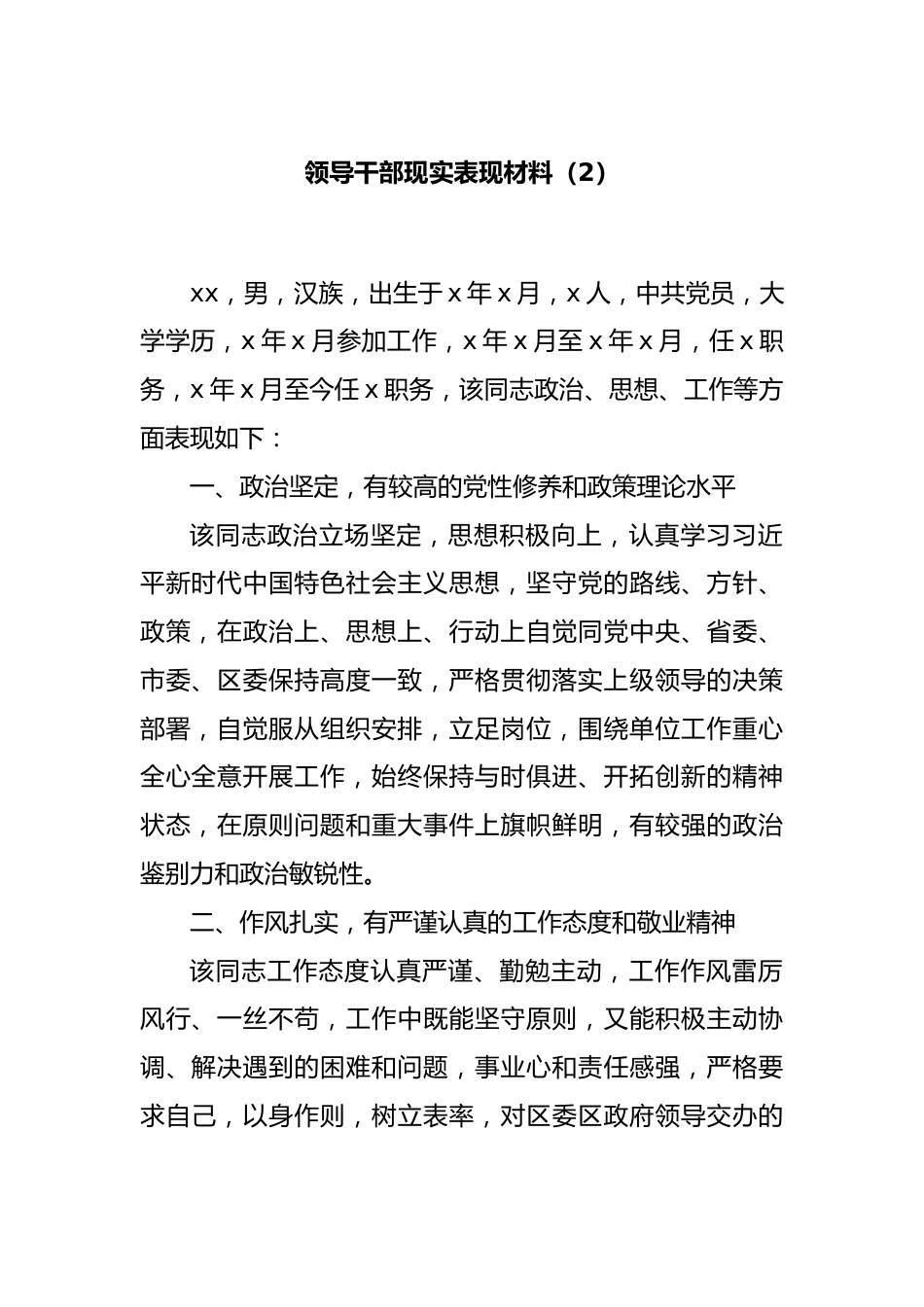 领导干部现实表现材料（2）

xx，男，汉族，出生于x年x月，x人，中共党员，大学学历，x年x月参加工作，x年x月至x年x月，任x职务，x年x月至今任x职务，该同志政治、思想、工作等方面表现如下：

一、政治坚定，有较高的党性修养和政策理论水平

该同志政治立场坚定，思想积极向上，认真学习习近平新时代中国特色社会主义思想，坚守党的路线、方针、政策，在政治上、思想上、行动上自觉同党中央、省委、市委、区委保持高度一致，严格贯彻落实上级领导的决策部署，自觉服从组织安排，立足岗位，围绕单位工作重心全心全意开展工作，始终保持与时俱进、开拓创新的精神状态，在原则问题和重大事件上旗帜鲜明，有较强的政治鉴别力和政治敏锐性。

二、作风扎实，有严谨认真的工作态度和敬业精神

该同志工作态度认真严谨、勤勉主动，工作作风雷厉风行、一丝不苟，工作中既能坚守原则，又能积极主动协调、解决遇到的困难和问题，事业心和责任感强，严格要求自己，以身作则，树立表率，对区委区政府领导交办的